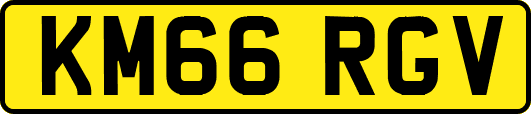 KM66 RGV